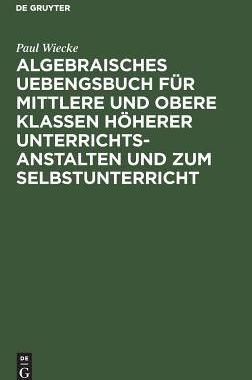 DE GRUYTER

Paul Wiecke

ALGEBRAISCHES UEBENGSBUCH FÜR MITTLERE UND OBERE KLASSEN HÖHERER UNTERRICHTSANSTALTEN UND ZUM SELBSTUNTERRICHT

DE
G